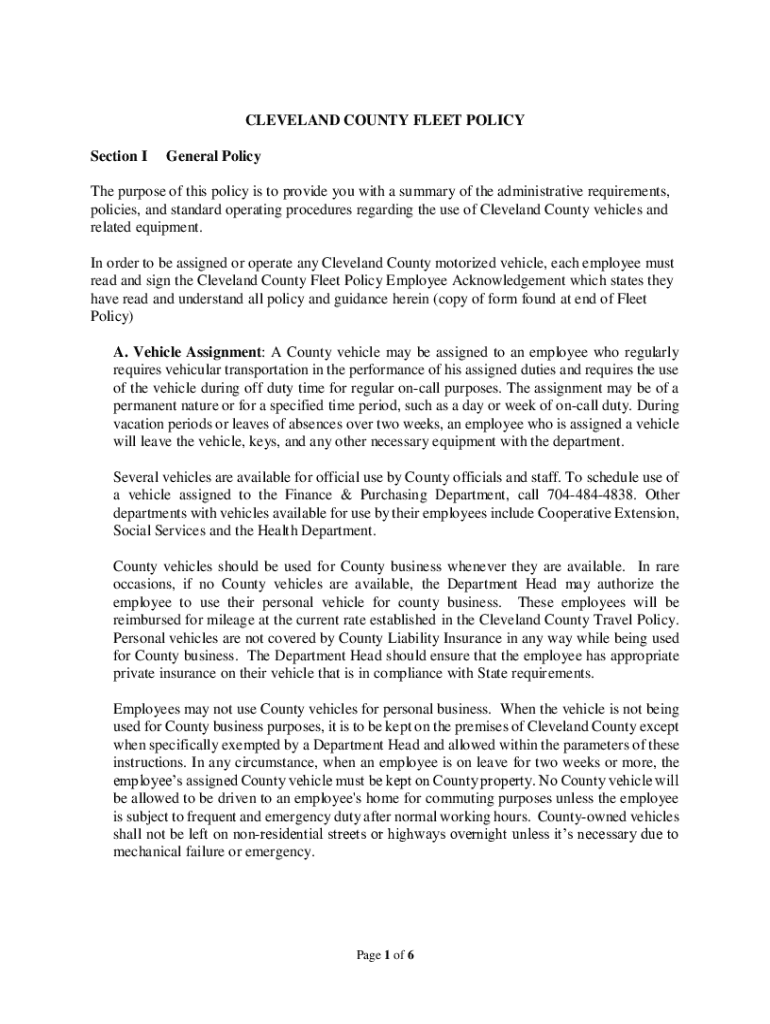 CLEVELAND COUNTY FLEET POLICY

Section I General Policy

The purpose of this policy is to provide you with a summary of the administrative requirements, policies, and standard operating procedures regarding the use of Cleveland County vehicles and related equipment.

In order to be assigned or operate any Cleveland County motorized vehicle, each employee must read and sign the Cleveland County Fleet Policy Employee Acknowledgement which states they have read and understand all policy and guidance herein (copy of form found at end of Fleet Policy)

A. Vehicle Assignment: A County vehicle may be assigned to an employee who regularly requires vehicular transportation in the performance of his assigned duties and requires the use of the vehicle during off duty time for regular on-call purposes. The assignment may be of a permanent nature or for a specified time period, such as a day or week of on-call duty. During vacation periods or leaves of absences over two weeks, an employee who is assigned a vehicle will leave the vehicle, keys, and any other necessary equipment with the department.

Several vehicles are available for official use by County officials and staff. To schedule use of a vehicle assigned to the Finance & Purchasing Department, call 704-484-4838. Other departments with vehicles available for use by their employees include Cooperative Extension, Social Services and the Health Department.

County vehicles should be used for County business whenever they are available. In rare occasions, if no County vehicles are available, the Department Head may authorize the employee to use their personal vehicle for county business. These employees will be reimbursed for mileage at the current rate established in the Cleveland County Travel Policy. Personal vehicles are not covered by County Liability Insurance in any way while being used for County business. The Department Head should ensure that the employee has appropriate private insurance on their vehicle that is in compliance with State requirements.

Employees may not use County vehicles for personal business. When the vehicle is not being used for County business purposes, it is to be kept on the premises of Cleveland County except when specifically exempted by a Department Head and allowed within the parameters of these instructions. In any circumstance, when an employee is on leave for two weeks or more, the employee's assigned County vehicle must be kept on County property. No County vehicle will be allowed to be driven to an employee's home for commuting purposes unless the employee is subject to frequent and emergency duty after normal working hours. County-owned vehicles shall not be left on non-residential streets or highways overnight unless it's necessary due to mechanical failure or emergency.

Page 1 of 6